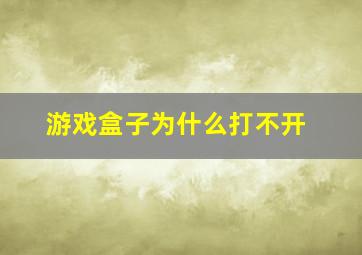 游戏盒子为什么打不开